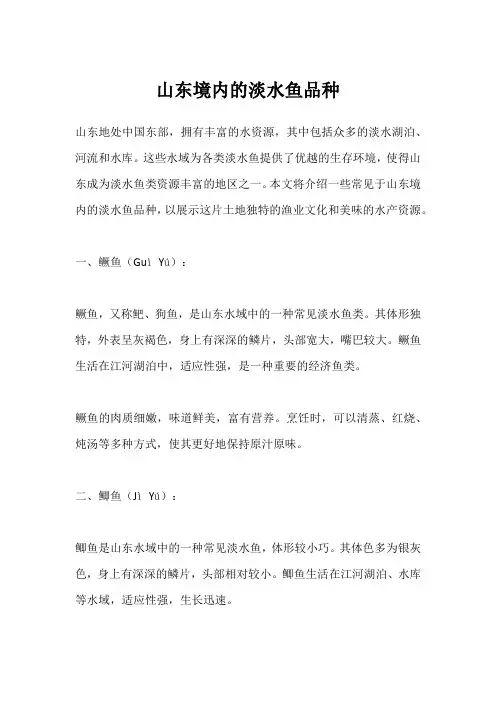 山东境内的淡水鱼品种

山东地处中国东部，拥有丰富的水资源，其中包括众多的淡水湖泊、河流和水库。这些水域为各类淡水鱼提供了优越的生存环境，使得山东成为淡水鱼类资源丰富的地区之一。本文将介绍一些常见于山东境内的淡水鱼品种，以展示这片土地独特的渔业文化和美味的水产资源。

一、鳜鱼（Guì Yú）：

鳜鱼，又称鲃、狗鱼，是山东水域中的一种常见淡水鱼类。其体形独特，外表呈灰褐色，身上有深深的鳞片，头部宽大，嘴巴较大。鳜鱼生活在江河湖泊中，适应性强，是一种重要的经济鱼类。

鳜鱼的肉质细嫩，味道鲜美，富有营养。烹饪时，可以清蒸、红烧、炖汤等多种方式，使其更好地保持原汁原味。

二、鲫鱼（Jì Yú）：

鲫鱼是山东水域中的一种常见淡水鱼，体形较小巧。其体色多为银灰色，身上有深深的鳞片，头部相对较小。鲫鱼生活在江河湖泊、水库等水域，适应性强，生长迅速。